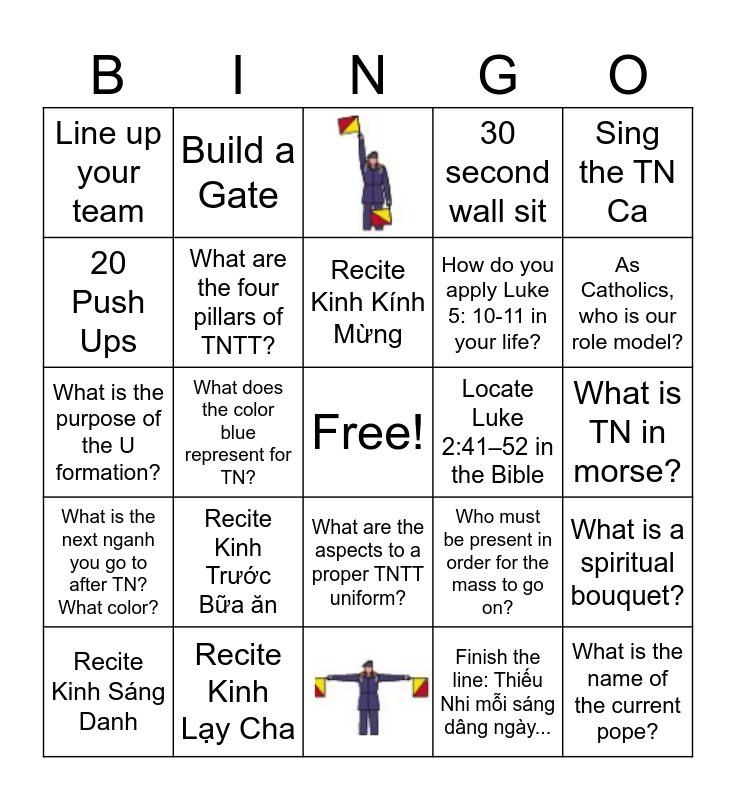 | B | I | N | G | O |
|---|---|---|---|---|
| Line up your team | Build a Gate | | 30 second wall sit | Sing the TN Ca |
| 20 Push Ups | What are the four pillars of TNTT? | Recite Kinh Kính Mừng | How do you apply Luke 5: 10-11 in your life? | As Catholics, who is our role model? |
| What is the purpose of the U formation? | What does the color blue represent for TN? | Free! | Locate Luke 2:41–52 in the Bible | What is TN in morse? |
| What is the next nganh you go to after TN? What color? | Recite Kinh Trước Bữa ăn | What are the aspects to a proper TNTT uniform? | Who must be present in order for the mass to go on? | What is a spiritual bouquet? |
| Recite Kinh Sáng Danh | Recite Kinh Lạy Cha | | Finish the line: Thiếu Nhi mỗi sáng dâng ngày... | What is the name of the current pope? |